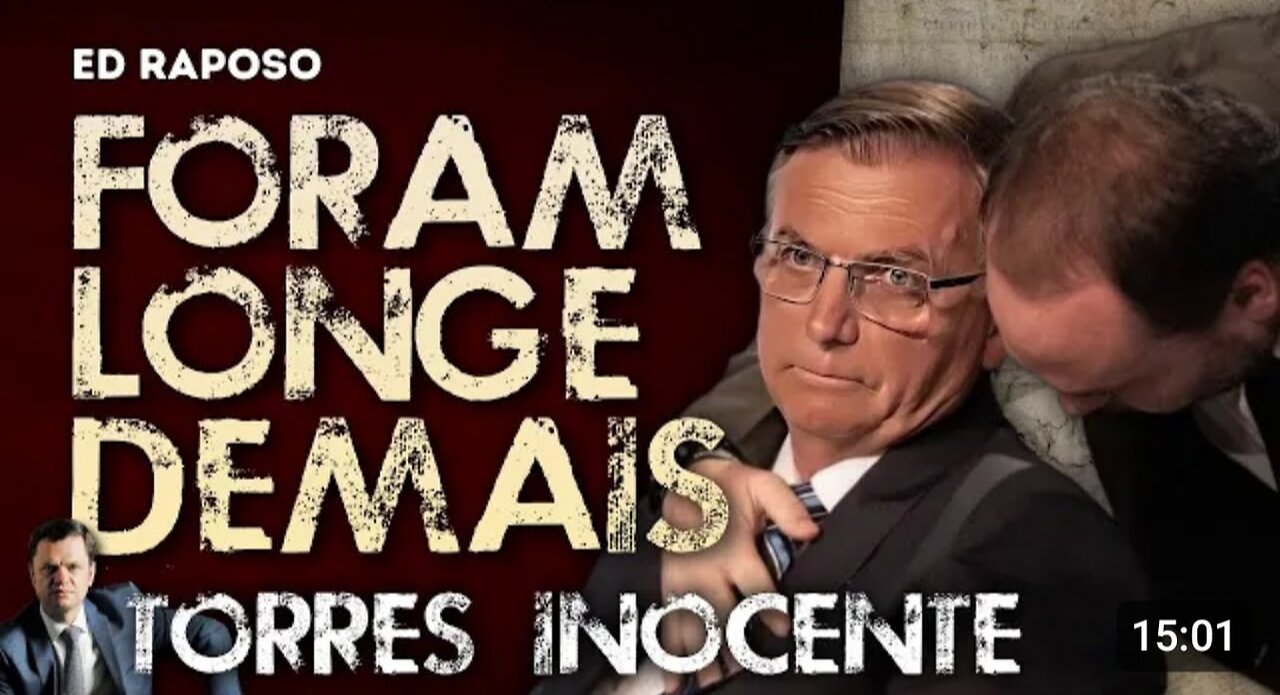 ED RAPOSO

FORAM LONGE DEMAIS

TORRES INOCENTE

15:01